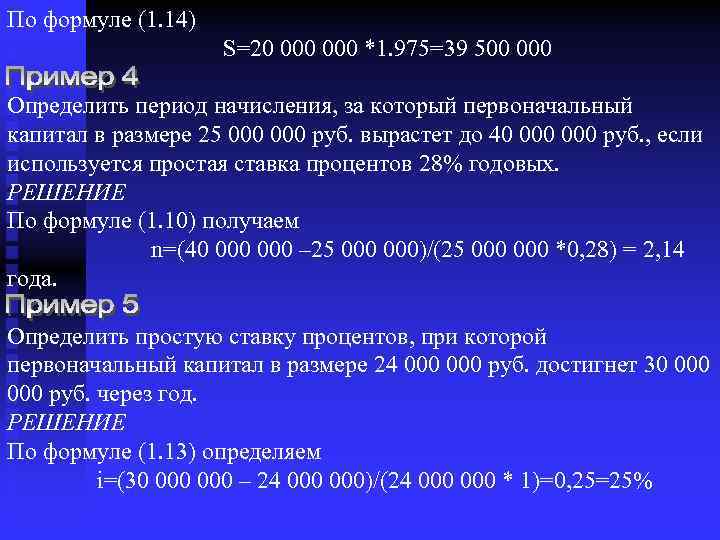 По формуле (1.14)

S=20 000 000 *1.975=39 500 000

Пример 4

Определить период начисления, за который первоначальный капитал в размере 25 000 000 руб. вырастет до 40 000 000 руб., если используется простая ставка процентов 28% годовых.

РЕШЕНИЕ

По формуле (1.10) получаем

n=(40 000 000 –25 000 000)/(25 000 000 *0,28) = 2,14 года.

Пример 5

Определить простую ставку процентов, при которой первоначальный капитал в размере 24 000 000 руб. достигнет 30 000 000 руб. через год.

РЕШЕНИЕ

По формуле (1.13) определяем

i=(30 000 000 – 24 000 000)/(24 000 000 * 1)=0,25=25%